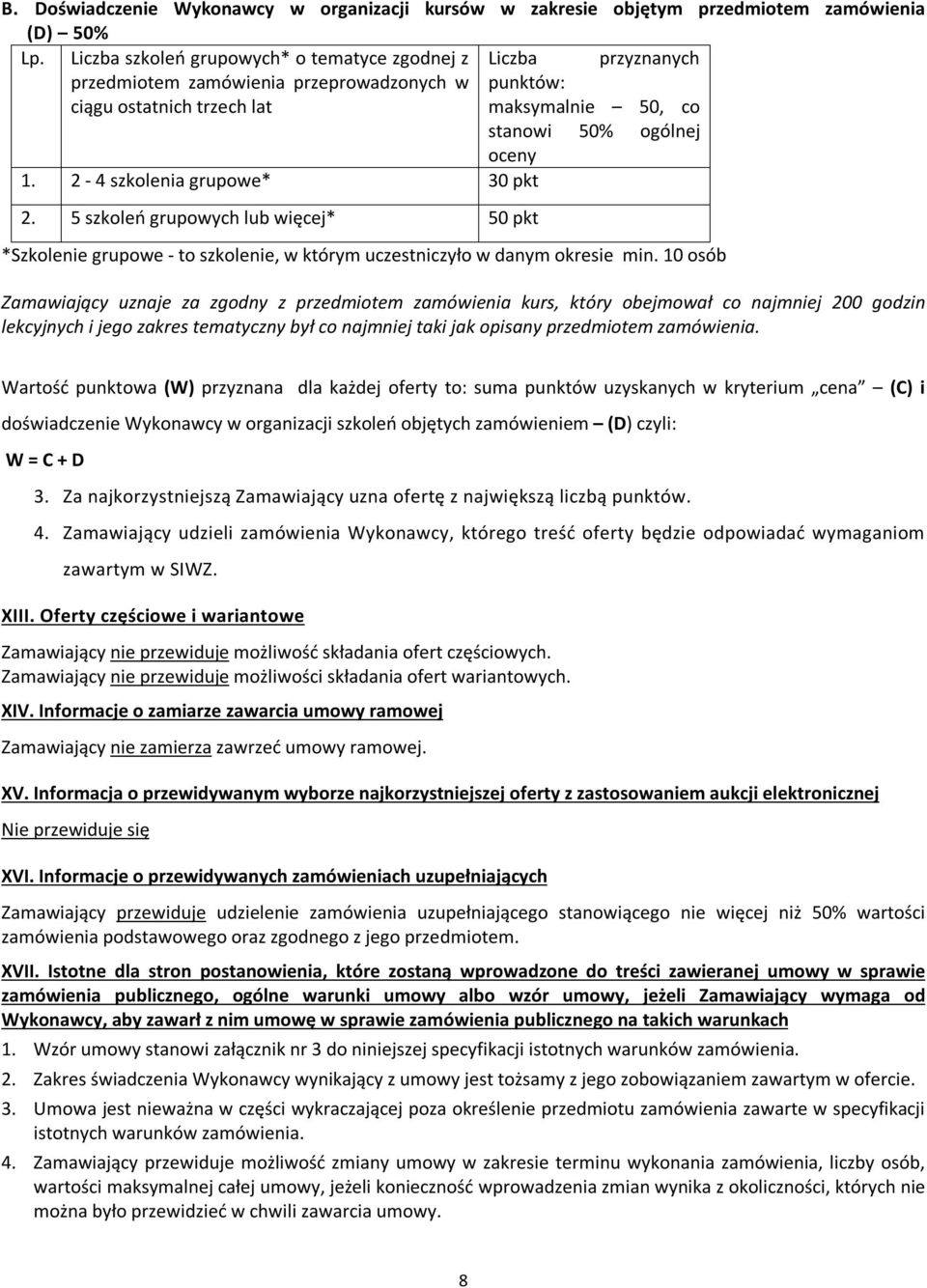 B. Doświadczenie Wykonawcy w organizacji kursów w zakresie objętym przedmiotem zamówienia (D) – 50%

| Lp. | Liczba szkoleń grupowych* o tematyce zgodnej z przedmiotem zamówienia przeprowadzonych w ciągu ostatnich trzech lat | Liczba przyznanych punktów: maksymalnie – 50, co stanowi 50% ogólnej oceny |
|---|---|---|
| 1. | 2 - 4 szkolenia grupowe* | 30 pkt |
| 2. | 5 szkoleń grupowych lub więcej* | 50 pkt |

*Szkolenie grupowe - to szkolenie, w którym uczestniczyło w danym okresie min. 10 osób

Zamawiający uznaje za zgodny z przedmiotem zamówienia kurs, który obejmował co najmniej 200 godzin lekcyjnych i jego zakres tematyczny był co najmniej taki jak opisany przedmiotem zamówienia.

Wartość punktowa (W) przyznana dla każdej oferty to: suma punktów uzyskanych w kryterium „cena" – (C) i doświadczenie Wykonawcy w organizacji szkoleń objętych zamówieniem – (D) czyli:

W = C + D

3. Za najkorzystniejszą Zamawiający uzna ofertę z największą liczbą punktów.
4. Zamawiający udzieli zamówienia Wykonawcy, którego treść oferty będzie odpowiadać wymaganiom zawartym w SIWZ.

XIII. Oferty częściowe i wariantowe

Zamawiający nie przewiduje możliwość składania ofert częściowych.
Zamawiający nie przewiduje możliwości składania ofert wariantowych.

XIV. Informacje o zamiarze zawarcia umowy ramowej

Zamawiający nie zamierza zawrzeć umowy ramowej.

XV. Informacja o przewidywanym wyborze najkorzystniejszej oferty z zastosowaniem aukcji elektronicznej

Nie przewiduje się

XVI. Informacje o przewidywanych zamówieniach uzupełniających

Zamawiający przewiduje udzielenie zamówienia uzupełniającego stanowiącego nie więcej niż 50% wartości zamówienia podstawowego oraz zgodnego z jego przedmiotem.

XVII. Istotne dla stron postanowienia, które zostaną wprowadzone do treści zawieranej umowy w sprawie zamówienia publicznego, ogólne warunki umowy albo wzór umowy, jeżeli Zamawiający wymaga od Wykonawcy, aby zawarł z nim umowę w sprawie zamówienia publicznego na takich warunkach

1. Wzór umowy stanowi załącznik nr 3 do niniejszej specyfikacji istotnych warunków zamówienia.
2. Zakres świadczenia Wykonawcy wynikający z umowy jest tożsamy z jego zobowiązaniem zawartym w ofercie.
3. Umowa jest nieważna w części wykraczającej poza określenie przedmiotu zamówienia zawarte w specyfikacji istotnych warunków zamówienia.
4. Zamawiający przewiduje możliwość zmiany umowy w zakresie terminu wykonania zamówienia, liczby osób, wartości maksymalnej całej umowy, jeżeli konieczność wprowadzenia zmian wynika z okoliczności, których nie można było przewidzieć w chwili zawarcia umowy.

8